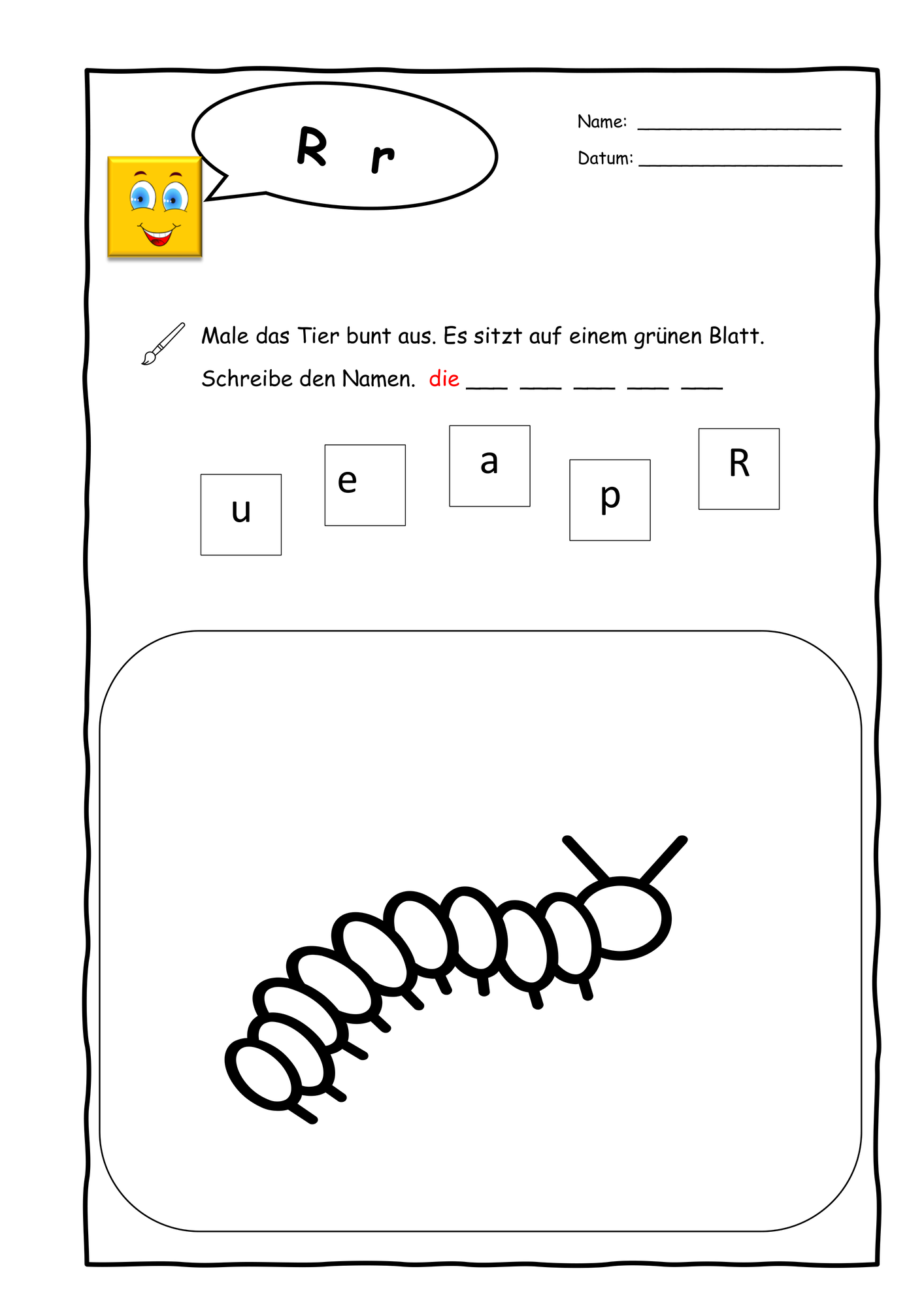 R r

Name: ____________________

Datum: ____________________

Male das Tier bunt aus. Es sitzt auf einem grünen Blatt.

Schreibe den Namen. die ___ ___ ___ ___ ___

u

e

a

p

R